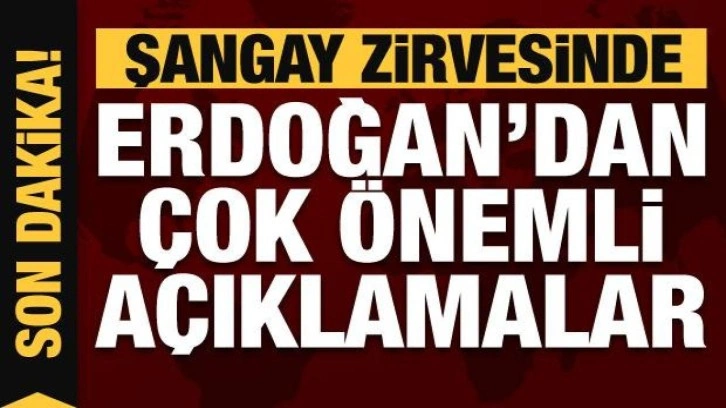 SON DAKİKA!

ŞANGAY ZİRVESİNDE

ERDOĞAN'DAN ÇOK ÖNEMLİ AÇIKLAMALAR